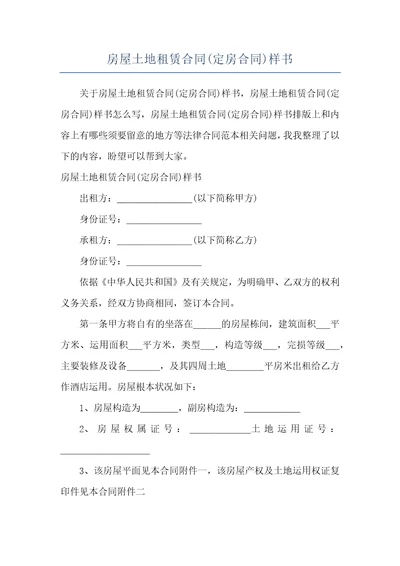 房屋土地租赁合同(定房合同)样书

关于房屋土地租赁合同(定房合同)样书，房屋土地租赁合同(定房合同)样书怎么写，房屋土地租赁合同(定房合同)样书排版上和内容上有哪些须要留意的地方等法律合同范本相关问题，我我整理了以下的内容，盼望可以帮到大家。

房屋土地租赁合同(定房合同)样书

出租方：________________(以下简称甲方)

身份证号：________________

承租方：________________(以下简称乙方)

身份证号：________________

依据《中华人民共和国》及有关规定，为明确甲、乙双方的权利义务关系，经双方协商相同，签订本合同。

第一条甲方将自有的坐落在______的房屋栋间，建筑面积___平方米、运用面积___平方米，类型___，构造等级___，完损等级___，主要装修及设备_______，及其四周土地________平房米出租给乙方作酒店运用。房屋根本状况如下：

1、房屋构造为________，副房构造为：____________

2、房屋权属证号：____________土地运用证号：________________

3、该房屋平面见本合同附件一，该房屋产权及土地运用权证复印件见本合同附件二